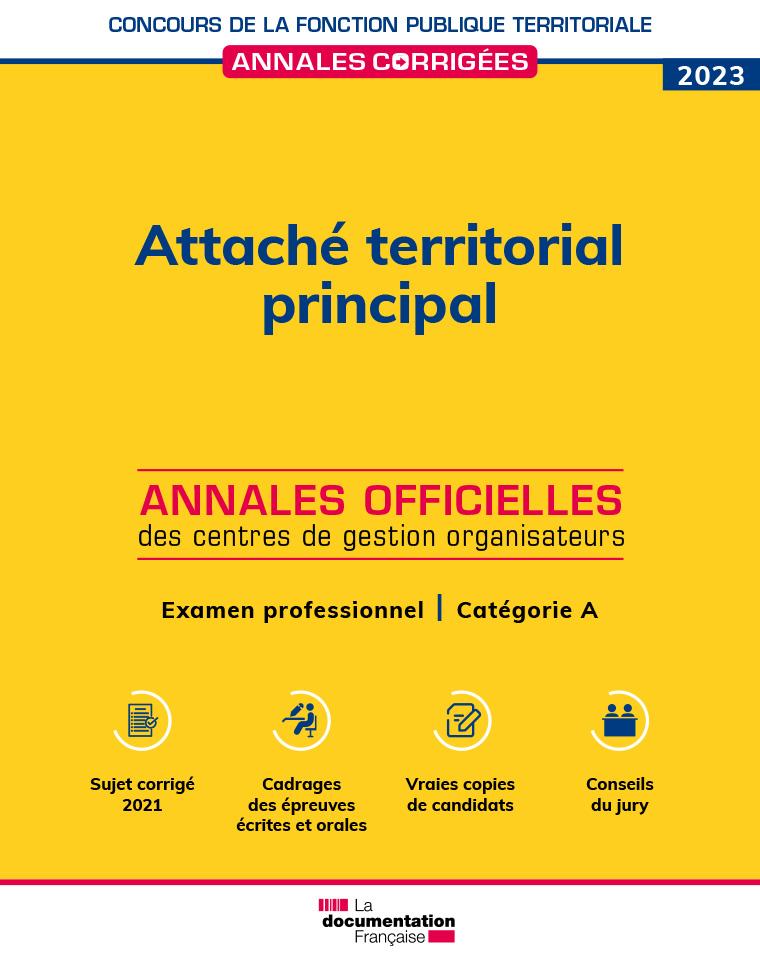 CONCOURS DE LA FONCTION PUBLIQUE TERRITORIALE

ANNALES CORRIGÉES

2023

Attaché territorial principal

ANNALES OFFICIELLES
des centres de gestion organisateurs

Examen professionnel | Catégorie A

Sujet corrigé
2021

Cadrages
des épreuves
écrites et orales

Vraies copies
de candidats

Conseils
du jury

La
documentation
Française